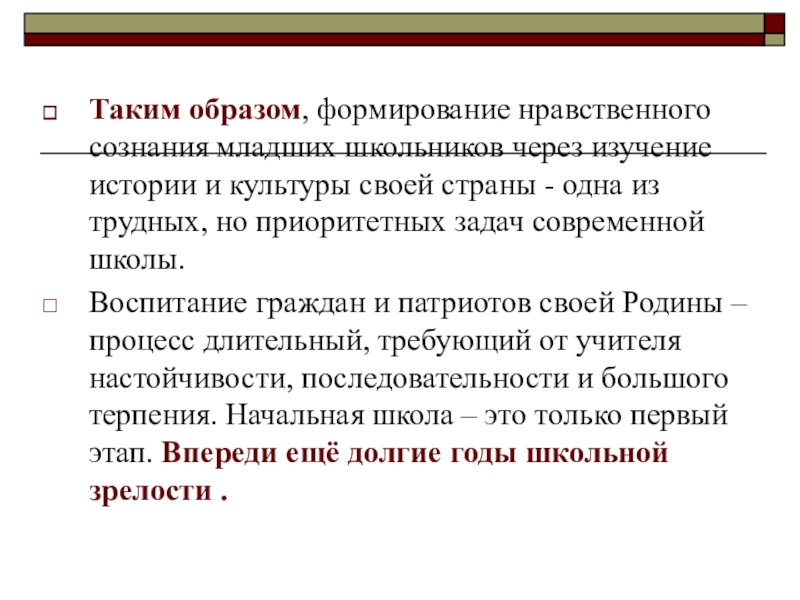 Таким образом, формирование нравственного сознания младших школьников через изучение истории и культуры своей страны - одна из трудных, но приоритетных задач современной школы.

Воспитание граждан и патриотов своей Родины – процесс длительный, требующий от учителя настойчивости, последовательности и большого терпения. Начальная школа – это только первый этап. Впереди ещё долгие годы школьной зрелости .